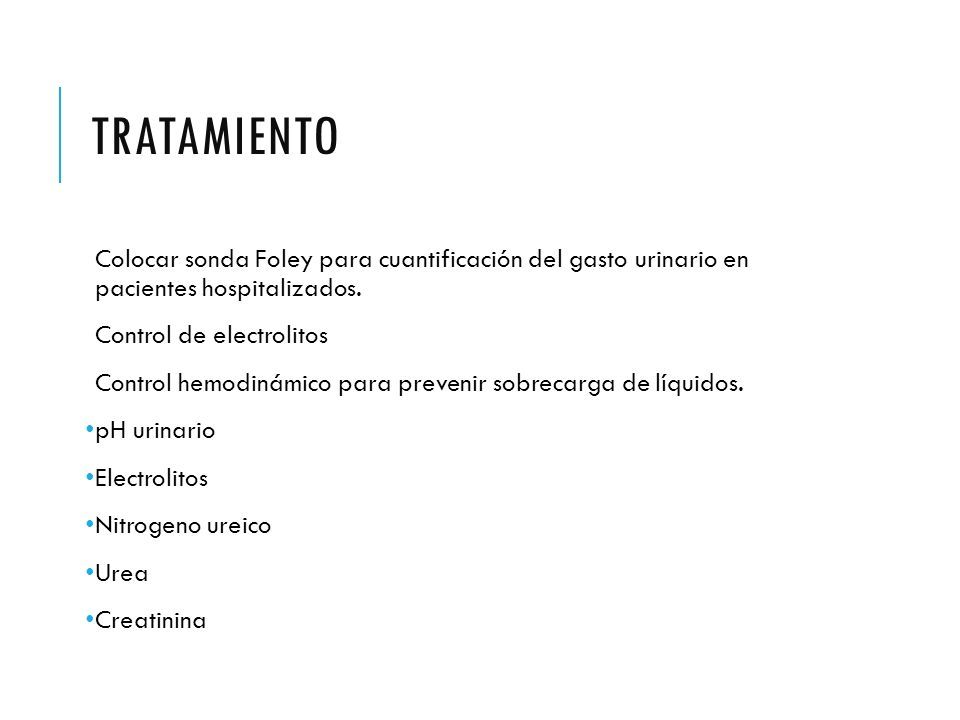 TRATAMIENTO

Colocar sonda Foley para cuantificación del gasto urinario en pacientes hospitalizados.

Control de electrolitos

Control hemodinámico para prevenir sobrecarga de líquidos.

•pH urinario

•Electrolitos

•Nitrogeno ureico

•Urea

•Creatinina